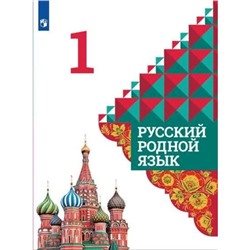 1

РУССКИЙ РОДНОЙ ЯЗЫК